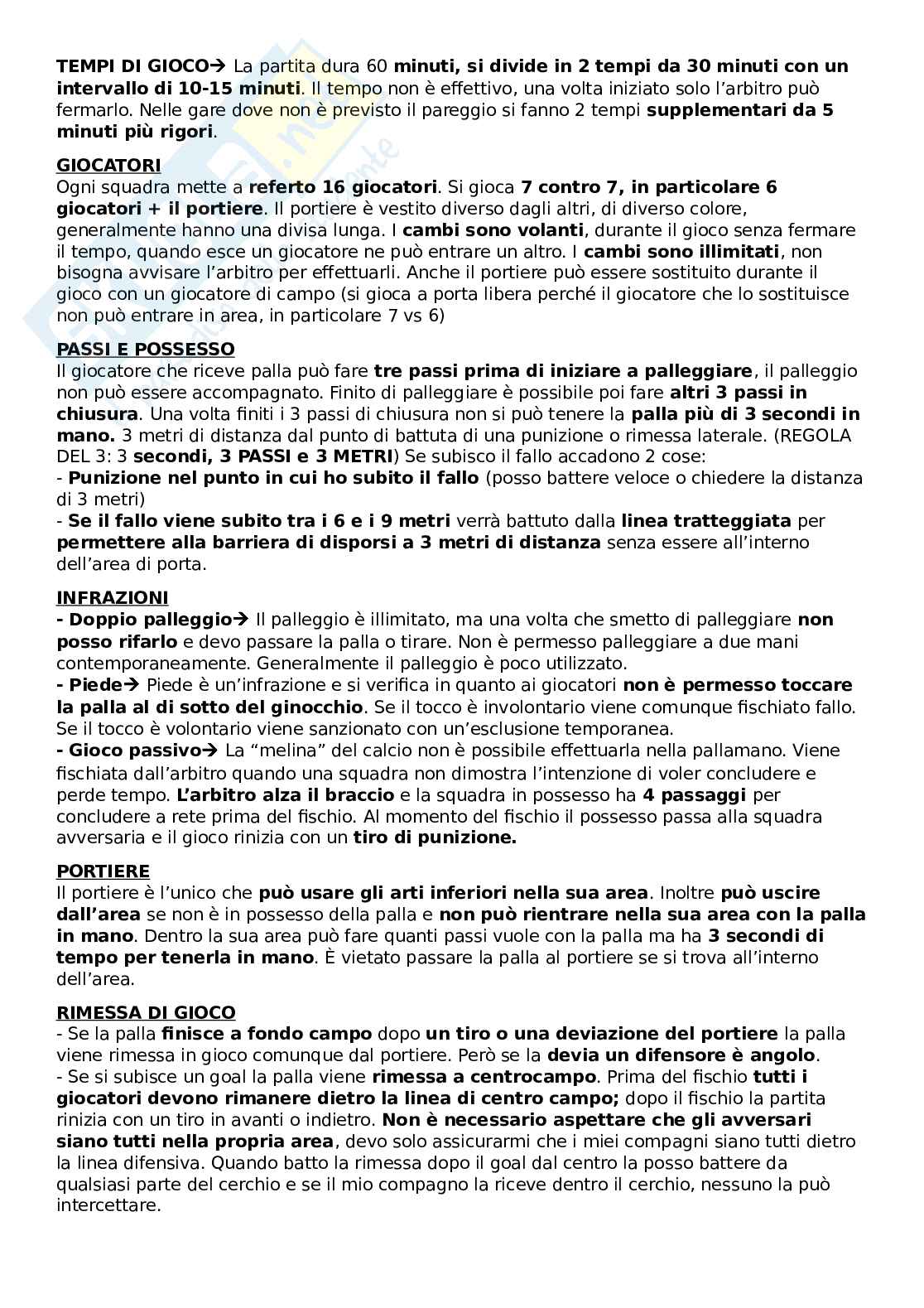 TEMPI DI GIOCO→ La partita dura 60 minuti, si divide in 2 tempi da 30 minuti con un intervallo di 10-15 minuti. Il tempo non è effettivo, una volta iniziato solo l'arbitro può fermarlo. Nelle gare dove non è previsto il pareggio si fanno 2 tempi supplementari da 5 minuti più rigori.

GIOCATORI
Ogni squadra mette a referto 16 giocatori. Si gioca 7 contro 7, in particolare 6 giocatori + il portiere. Il portiere è vestito diverso dagli altri, di diverso colore, generalmente hanno una divisa lunga. I cambi sono volanti, durante il gioco senza fermare il tempo, quando esce un giocatore ne può entrare un altro. I cambi sono illimitati, non bisogna avvisare l'arbitro per effettuarli. Anche il portiere può essere sostituito durante il gioco con un giocatore di campo (si gioca a porta libera perché il giocatore che lo sostituisce non può entrare in area, in particolare 7 vs 6)

PASSI E POSSESSO
Il giocatore che riceve palla può fare tre passi prima di iniziare a palleggiare, il palleggio non può essere accompagnato. Finito di palleggiare è possibile poi fare altri 3 passi in chiusura. Una volta finiti i 3 passi di chiusura non si può tenere la palla più di 3 secondi in mano. 3 metri di distanza dal punto di battuta di una punizione o rimessa laterale. (REGOLA DEL 3: 3 secondi, 3 PASSI e 3 METRI) Se subisco il fallo accadono 2 cose:
- Punizione nel punto in cui ho subito il fallo (posso battere veloce o chiedere la distanza di 3 metri)
- Se il fallo viene subito tra i 6 e i 9 metri verrà battuto dalla linea tratteggiata per permettere alla barriera di disporsi a 3 metri di distanza senza essere all'interno dell'area di porta.

INFRAZIONI
- Doppio palleggio→ Il palleggio è illimitato, ma una volta che smetto di palleggiare non posso rifarlo e devo passare la palla o tirare. Non è permesso palleggiare a due mani contemporaneamente. Generalmente il palleggio è poco utilizzato.
- Piede→ Piede è un'infrazione e si verifica in quanto ai giocatori non è permesso toccare la palla al di sotto del ginocchio. Se il tocco è involontario viene comunque fischiato fallo. Se il tocco è volontario viene sanzionato con un'esclusione temporanea.
- Gioco passivo→ La "melina" del calcio non è possibile effettuarla nella pallamano. Viene fischiata dall'arbitro quando una squadra non dimostra l'intenzione di voler concludere e perde tempo. L'arbitro alza il braccio e la squadra in possesso ha 4 passaggi per concludere a rete prima del fischio. Al momento del fischio il possesso passa alla squadra avversaria e il gioco rinizia con un tiro di punizione.

PORTIERE
Il portiere è l'unico che può usare gli arti inferiori nella sua area. Inoltre può uscire dall'area se non è in possesso della palla e non può rientrare nella sua area con la palla in mano. Dentro la sua area può fare quanti passi vuole con la palla ma ha 3 secondi di tempo per tenerla in mano. È vietato passare la palla al portiere se si trova all'interno dell'area.

RIMESSA DI GIOCO
- Se la palla finisce a fondo campo dopo un tiro o una deviazione del portiere la palla viene rimessa in gioco comunque dal portiere. Però se la devia un difensore è angolo.
- Se si subisce un goal la palla viene rimessa a centrocampo. Prima del fischio tutti i giocatori devono rimanere dietro la linea di centro campo; dopo il fischio la partita rinizia con un tiro in avanti o indietro. Non è necessario aspettare che gli avversari siano tutti nella propria area, devo solo assicurarmi che i miei compagni siano tutti dietro la linea difensiva. Quando batto la rimessa dopo il goal dal centro la posso battere da qualsiasi parte del cerchio e se il mio compagno la riceve dentro il cerchio, nessuno la può intercettare.